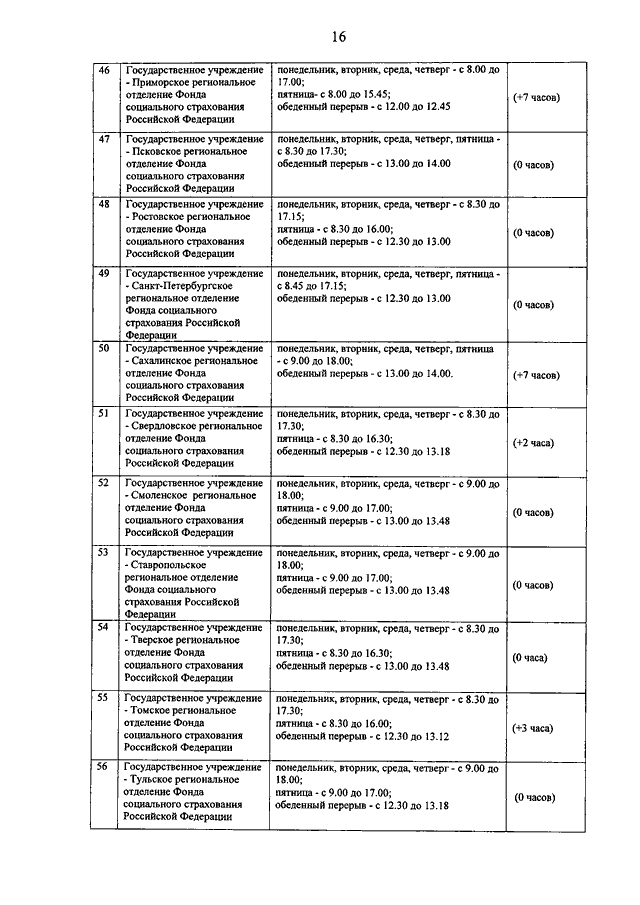 16

| | | | |
|---|---|---|---|
| 46 | Государственное учреждение - Приморское региональное отделение Фонда социального страхования Российской Федерации | понедельник, вторник, среда, четверг - с 8.00 до 17.00; пятница- с 8.00 до 15.45; обеденный перерыв - с 12.00 до 12.45 | (+7 часов) |
| 47 | Государственное учреждение - Псковское региональное отделение Фонда социального страхования Российской Федерации | понедельник, вторник, среда, четверг, пятница - с 8.30 до 17.30; обеденный перерыв - с 13.00 до 14.00 | (0 часов) |
| 48 | Государственное учреждение - Ростовское региональное отделение Фонда социального страхования Российской Федерации | понедельник, вторник, среда, четверг - с 8.30 до 17.15; пятница - с 8.30 до 16.00; обеденный перерыв - с 12.30 до 13.00 | (0 часов) |
| 49 | Государственное учреждение - Санкт-Петербургское региональное отделение Фонда социального страхования Российской Федерации | понедельник, вторник, среда, четверг, пятница - с 8.45 до 17.15; обеденный перерыв - с 12.30 до 13.00 | (0 часов) |
| 50 | Государственное учреждение - Сахалинское региональное отделение Фонда социального страхования Российской Федерации | понедельник, вторник, среда, четверг, пятница - с 9.00 до 18.00; обеденный перерыв - с 13.00 до 14.00. | (+7 часов) |
| 51 | Государственное учреждение - Свердловское региональное отделение Фонда социального страхования Российской Федерации | понедельник, вторник, среда, четверг - с 8.30 до 17.30; пятница - с 8.30 до 16.30; обеденный перерыв - с 12.30 до 13.18 | (+2 часа) |
| 52 | Государственное учреждение - Смоленское региональное отделение Фонда социального страхования Российской Федерации | понедельник, вторник, среда, четверг - с 9.00 до 18.00; пятница - с 9.00 до 17.00; обеденный перерыв - с 13.00 до 13.48 | (0 часов) |
| 53 | Государственное учреждение - Ставропольское региональное отделение Фонда социального страхования Российской Федерации | понедельник, вторник, среда, четверг - с 9.00 до 18.00; пятница - с 9.00 до 17.00; обеденный перерыв - с 13.00 до 13.48 | (0 часов) |
| 54 | Государственное учреждение - Тверское региональное отделение Фонда социального страхования Российской Федерации | понедельник, вторник, среда, четверг - с 8.30 до 17.30; пятница - с 8.30 до 16.30; обеденный перерыв - с 13.00 до 13.48 | (0 часа) |
| 55 | Государственное учреждение - Томское региональное отделение Фонда социального страхования Российской Федерации | понедельник, вторник, среда, четверг - с 8.30 до 17.30; пятница - с 8.30 до 16.00; обеденный перерыв - с 12.30 до 13.12 | (+3 часа) |
| 56 | Государственное учреждение - Тульское региональное отделение Фонда социального страхования Российской Федерации | понедельник, вторник, среда, четверг - с 9.00 до 18.00; пятница - с 9.00 до 17.00; обеденный перерыв - с 12.30 до 13.18 | (0 часов) |